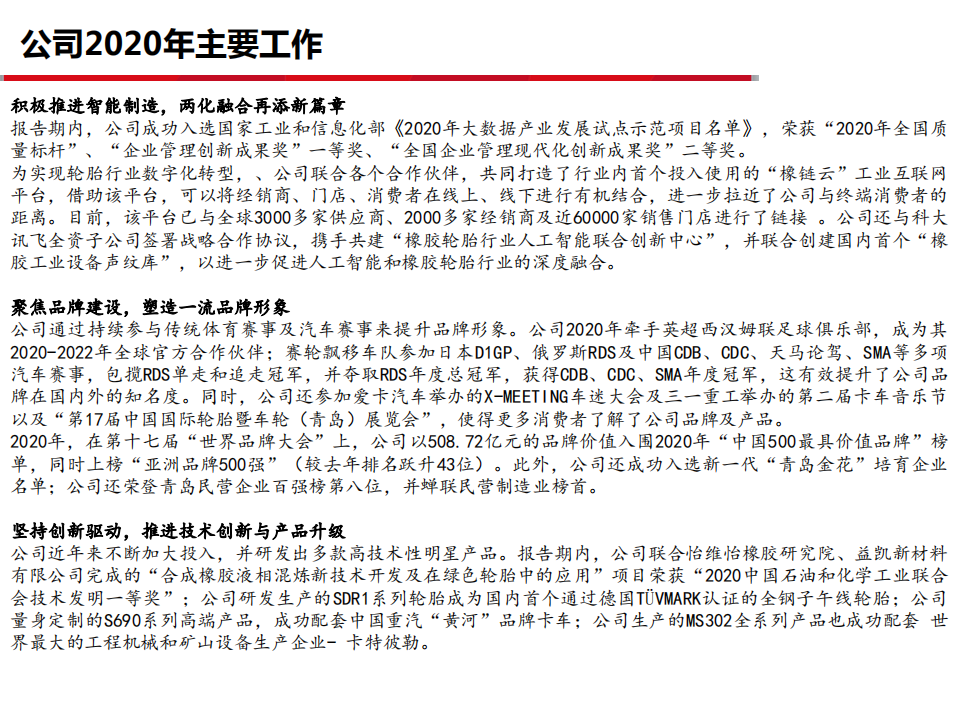 公司2020年主要工作

积极推进智能制造，两化融合再添新篇章
报告期内，公司成功入选国家工业和信息化部《2020年大数据产业发展试点示范项目名单》，荣获“2020年全国质量标杆”、“企业管理创新成果奖”一等奖、“全国企业管理现代化创新成果奖”二等奖。
为实现轮胎行业数字化转型，、公司联合各个合作伙伴，共同打造了行业内首个投入使用的“橡链云”工业互联网平台，借助该平台，可以将经销商、门店、消费者在线上、线下进行有机结合，进一步拉近了公司与终端消费者的距离。目前，该平台已与全球3000多家供应商、2000多家经销商及近60000家销售门店进行了链接 。公司还与科大讯飞全资子公司签署战略合作协议，携手共建“橡胶轮胎行业人工智能联合创新中心”，并联合创建国内首个“橡胶工业设备声纹库”，以进一步促进人工智能和橡胶轮胎行业的深度融合。

聚焦品牌建设，塑造一流品牌形象
公司通过持续参与传统体育赛事及汽车赛事来提升品牌形象。公司2020年牵手英超西汉姆联足球俱乐部，成为其2020-2022年全球官方合作伙伴；赛轮飘移车队参加日本D1GP、俄罗斯RDS及中国CDB、CDC、天马论驾、SMA等多项汽车赛事，包揽RDS单走和追走冠军，并夺取RDS年度总冠军，获得CDB、CDC、SMA年度冠军，这有效提升了公司品牌在国内外的知名度。同时，公司还参加爱卡汽车举办的X-MEETING车迷大会及三一重工举办的第二届卡车音乐节以及“第17届中国国际轮胎暨车轮（青岛）展览会”，使得更多消费者了解了公司品牌及产品。
2020年，在第十七届“世界品牌大会”上，公司以508.72亿元的品牌价值入围2020年“中国500最具价值品牌”榜单，同时上榜“亚洲品牌500强”（较去年排名跃升43位）。此外，公司还成功入选新一代“青岛金花”培育企业名单；公司还荣登青岛民营企业百强榜第八位，并蝉联民营制造业榜首。

坚持创新驱动，推进技术创新与产品升级
公司近年来不断加大投入，并研发出多款高技术性明星产品。报告期内，公司联合怡维怡橡胶研究院、益凯新材料有限公司完成的“合成橡胶液相混炼新技术开发及在绿色轮胎中的应用”项目荣获“2020中国石油和化学工业联合会技术发明一等奖”；公司研发生产的SDR1系列轮胎成为国内首个通过德国TÜVMARK认证的全钢子午线轮胎；公司量身定制的S690系列高端产品，成功配套中国重汽“黄河”品牌卡车；公司生产的MS302全系列产品也成功配套 世界最大的工程机械和矿山设备生产企业- 卡特彼勒。